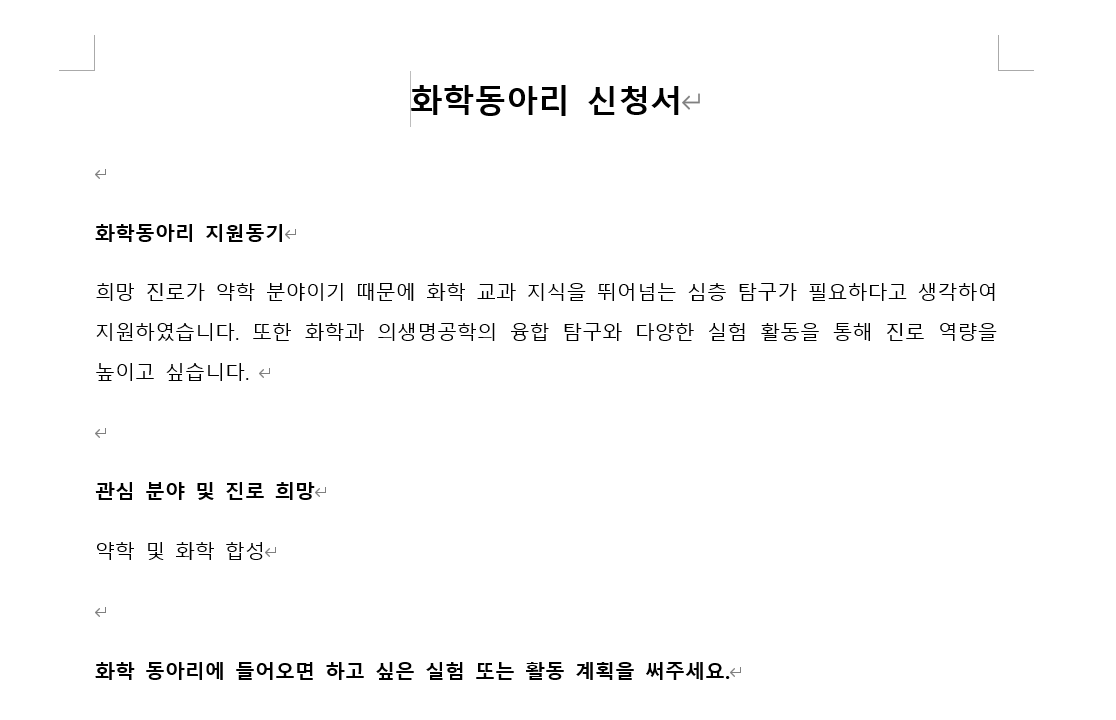 화학동아리 신청서

화학동아리 지원동기

희망 진로가 약학 분야이기 때문에 화학 교과 지식을 뛰어넘는 심층 탐구가 필요하다고 생각하여 지원하였습니다. 또한 화학과 의생명공학의 융합 탐구와 다양한 실험 활동을 통해 진로 역량을 높이고 싶습니다.

관심 분야 및 진로 희망

약학 및 화학 합성

화학 동아리에 들어오면 하고 싶은 실험 또는 활동 계획을 써주세요.